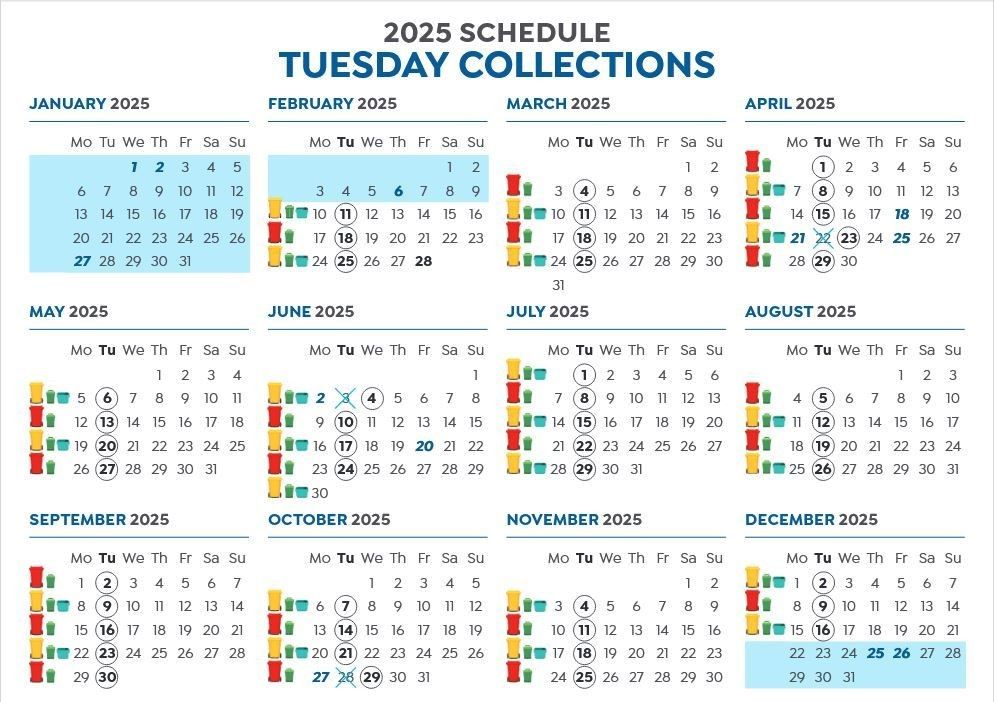 2025 SCHEDULE
TUESDAY COLLECTIONS

JANUARY 2025

| Mo | Tu | We | Th | Fr | Sa | Su |
|---|---|---|---|---|---|---|
| | | 1 | 2 | 3 | 4 | 5 |
| 6 | 7 | 8 | 9 | 10 | 11 | 12 |
| 13 | 14 | 15 | 16 | 17 | 18 | 19 |
| 20 | 21 | 22 | 23 | 24 | 25 | 26 |
| 27 | 28 | 29 | 30 | 31 | | |

FEBRUARY 2025

| Mo | Tu | We | Th | Fr | Sa | Su |
|---|---|---|---|---|---|---|
| | | | | | 1 | 2 |
| 3 | 4 | 5 | 6 | 7 | 8 | 9 |
| 10 | 11 | 12 | 13 | 14 | 15 | 16 |
| 17 | 18 | 19 | 20 | 21 | 22 | 23 |
| 24 | 25 | 26 | 27 | 28 | | |

MARCH 2025

| Mo | Tu | We | Th | Fr | Sa | Su |
|---|---|---|---|---|---|---|
| | | | | | 1 | 2 |
| 3 | 4 | 5 | 6 | 7 | 8 | 9 |
| 10 | 11 | 12 | 13 | 14 | 15 | 16 |
| 17 | 18 | 19 | 20 | 21 | 22 | 23 |
| 24 | 25 | 26 | 27 | 28 | 29 | 30 |
| 31 | | | | | | |

APRIL 2025

| Mo | Tu | We | Th | Fr | Sa | Su |
|---|---|---|---|---|---|---|
| | 1 | 2 | 3 | 4 | 5 | 6 |
| 7 | 8 | 9 | 10 | 11 | 12 | 13 |
| 14 | 15 | 16 | 17 | 18 | 19 | 20 |
| 21 | 22 | 23 | 24 | 25 | 26 | 27 |
| 28 | 29 | 30 | | | | |

MAY 2025

| Mo | Tu | We | Th | Fr | Sa | Su |
|---|---|---|---|---|---|---|
| | | | 1 | 2 | 3 | 4 |
| 5 | 6 | 7 | 8 | 9 | 10 | 11 |
| 12 | 13 | 14 | 15 | 16 | 17 | 18 |
| 19 | 20 | 21 | 22 | 23 | 24 | 25 |
| 26 | 27 | 28 | 29 | 30 | 31 | |

JUNE 2025

| Mo | Tu | We | Th | Fr | Sa | Su |
|---|---|---|---|---|---|---|
| | | | | | | 1 |
| 2 | 3 | 4 | 5 | 6 | 7 | 8 |
| 9 | 10 | 11 | 12 | 13 | 14 | 15 |
| 16 | 17 | 18 | 19 | 20 | 21 | 22 |
| 23 | 24 | 25 | 26 | 27 | 28 | 29 |
| 30 | | | | | | |

JULY 2025

| Mo | Tu | We | Th | Fr | Sa | Su |
|---|---|---|---|---|---|---|
| | 1 | 2 | 3 | 4 | 5 | 6 |
| 7 | 8 | 9 | 10 | 11 | 12 | 13 |
| 14 | 15 | 16 | 17 | 18 | 19 | 20 |
| 21 | 22 | 23 | 24 | 25 | 26 | 27 |
| 28 | 29 | 30 | 31 | | | |

AUGUST 2025

| Mo | Tu | We | Th | Fr | Sa | Su |
|---|---|---|---|---|---|---|
| | | | | 1 | 2 | 3 |
| 4 | 5 | 6 | 7 | 8 | 9 | 10 |
| 11 | 12 | 13 | 14 | 15 | 16 | 17 |
| 18 | 19 | 20 | 21 | 22 | 23 | 24 |
| 25 | 26 | 27 | 28 | 29 | 30 | 31 |

SEPTEMBER 2025

| Mo | Tu | We | Th | Fr | Sa | Su |
|---|---|---|---|---|---|---|
| 1 | 2 | 3 | 4 | 5 | 6 | 7 |
| 8 | 9 | 10 | 11 | 12 | 13 | 14 |
| 15 | 16 | 17 | 18 | 19 | 20 | 21 |
| 22 | 23 | 24 | 25 | 26 | 27 | 28 |
| 29 | 30 | | | | | |

OCTOBER 2025

| Mo | Tu | We | Th | Fr | Sa | Su |
|---|---|---|---|---|---|---|
| | | 1 | 2 | 3 | 4 | 5 |
| 6 | 7 | 8 | 9 | 10 | 11 | 12 |
| 13 | 14 | 15 | 16 | 17 | 18 | 19 |
| 20 | 21 | 22 | 23 | 24 | 25 | 26 |
| 27 | 28 | 29 | 30 | 31 | | |

NOVEMBER 2025

| Mo | Tu | We | Th | Fr | Sa | Su |
|---|---|---|---|---|---|---|
| | | | | | 1 | 2 |
| 3 | 4 | 5 | 6 | 7 | 8 | 9 |
| 10 | 11 | 12 | 13 | 14 | 15 | 16 |
| 17 | 18 | 19 | 20 | 21 | 22 | 23 |
| 24 | 25 | 26 | 27 | 28 | 29 | 30 |

DECEMBER 2025

| Mo | Tu | We | Th | Fr | Sa | Su |
|---|---|---|---|---|---|---|
| 1 | 2 | 3 | 4 | 5 | 6 | 7 |
| 8 | 9 | 10 | 11 | 12 | 13 | 14 |
| 15 | 16 | 17 | 18 | 19 | 20 | 21 |
| 22 | 23 | 24 | 25 | 26 | 27 | 28 |
| 29 | 30 | 31 | | | | |